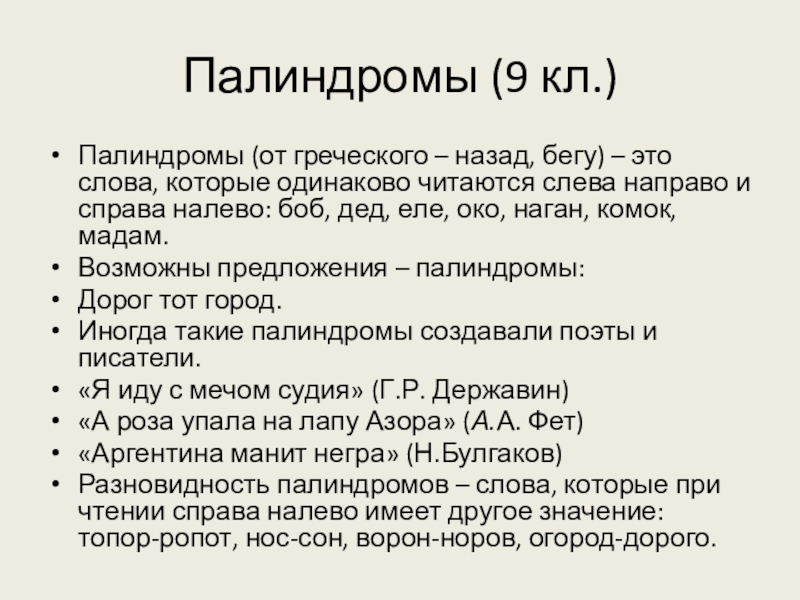 Палиндромы (9 кл.)

• Палиндромы (от греческого – назад, бегу) – это слова, которые одинаково читаются слева направо и справа налево: боб, дед, еле, око, наган, комок, мадам.
• Возможны предложения – палиндромы:
• Дорог тот город.
• Иногда такие палиндромы создавали поэты и писатели.
• «Я иду с мечом судия» (Г.Р. Державин)
• «А роза упала на лапу Азора» (А.А. Фет)
• «Аргентина манит негра» (Н.Булгаков)
• Разновидность палиндромов – слова, которые при чтении справа налево имеет другое значение: топор-ропот, нос-сон, ворон-норов, огород-дорого.